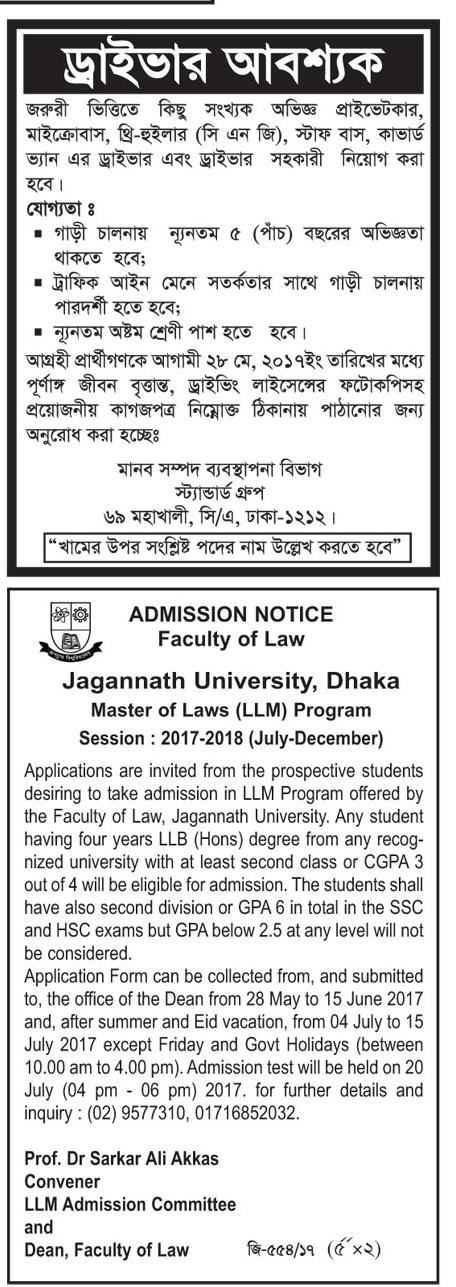 ড্রাইভার আবশ্যক

জরুরী ভিত্তিতে কিছু সংখ্যক অভিজ্ঞ প্রাইভেটকার, মাইক্রোবাস, থ্রি-হুইলার (সি এন জি), স্টাফ বাস, কাভার্ড ভ্যান এর ড্রাইভার এবং ড্রাইভার সহকারী নিয়োগ করা হবে।

যোগ্যতা ঃ
▪ গাড়ী চালনায় ন্যূনতম ৫ (পাঁচ) বছরের অভিজ্ঞতা থাকতে হবে;
▪ ট্রাফিক আইন মেনে সতর্কতার সাথে গাড়ী চালনায় পারদর্শী হতে হবে;
▪ ন্যূনতম অষ্টম শ্রেণী পাশ হতে হবে।

আগ্রহী প্রার্থীগণকে আগামী ২৮ মে, ২০১৭ইং তারিখের মধ্যে পূর্ণাঙ্গ জীবন বৃত্তান্ত, ড্রাইভিং লাইসেন্সের ফটোকপিসহ প্রয়োজনীয় কাগজপত্র নিম্নোক্ত ঠিকানায় পাঠানোর জন্য অনুরোধ করা হচ্ছেঃ

মানব সম্পদ ব্যবস্থাপনা বিভাগ
স্ট্যান্ডার্ড গ্রুপ
৬৯ মহাখালী, সি/এ, ঢাকা-১২১২।

"খামের উপর সংশ্লিষ্ট পদের নাম উল্লেখ করতে হবে"

ADMISSION NOTICE
Faculty of Law

Jagannath University, Dhaka
Master of Laws (LLM) Program
Session : 2017-2018 (July-December)

Applications are invited from the prospective students desiring to take admission in LLM Program offered by the Faculty of Law, Jagannath University. Any student having four years LLB (Hons) degree from any recognized university with at least second class or CGPA 3 out of 4 will be eligible for admission. The students shall have also second division or GPA 6 in total in the SSC and HSC exams but GPA below 2.5 at any level will not be considered.
Application Form can be collected from, and submitted to, the office of the Dean from 28 May to 15 June 2017 and, after summer and Eid vacation, from 04 July to 15 July 2017 except Friday and Govt Holidays (between 10.00 am to 4.00 pm). Admission test will be held on 20 July (04 pm - 06 pm) 2017. for further details and inquiry : (02) 9577310, 01716852032.

Prof. Dr Sarkar Ali Akkas
Convener
LLM Admission Committee
and
Dean, Faculty of Law

জি-৫৫৪/১৭ (৫"×২)